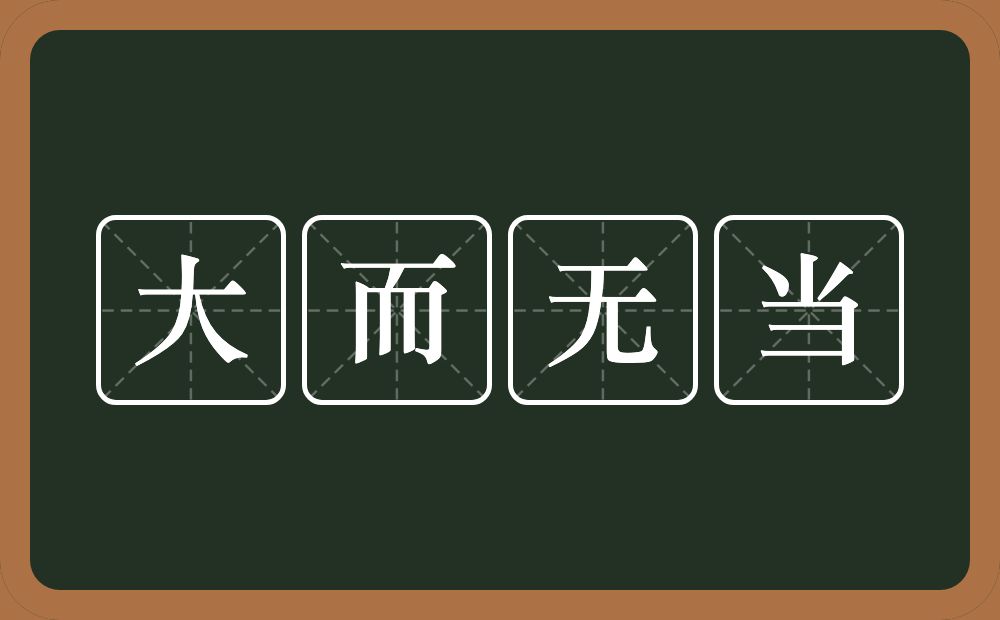 大而无当